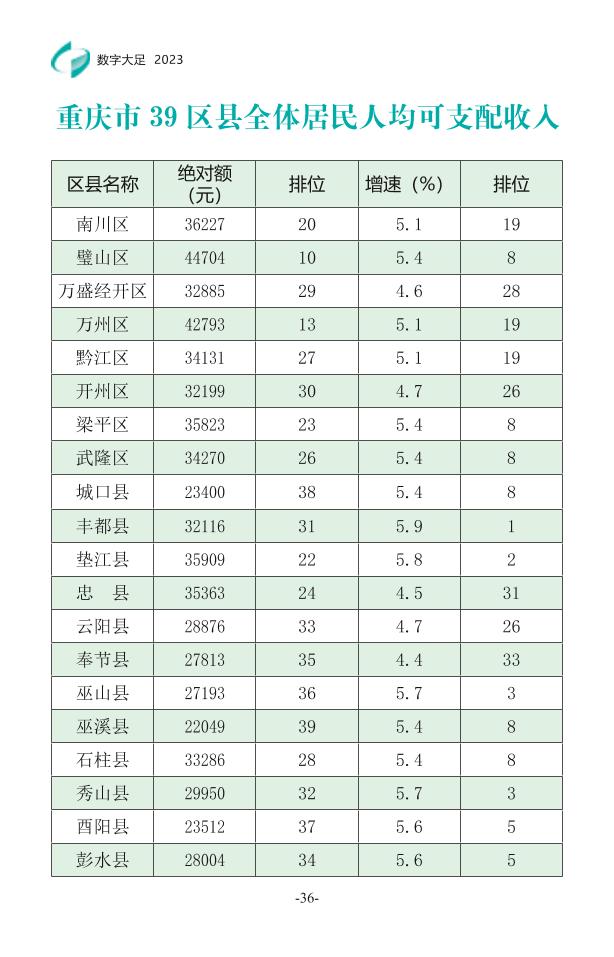 数字大足 2023

重庆市39区县全体居民人均可支配收入

| 区县名称 | 绝对额（元） | 排位 | 增速（%） | 排位 |
|---|---|---|---|---|
| 南川区 | 36227 | 20 | 5.1 | 19 |
| 璧山区 | 44704 | 10 | 5.4 | 8 |
| 万盛经开区 | 32885 | 29 | 4.6 | 28 |
| 万州区 | 42793 | 13 | 5.1 | 19 |
| 黔江区 | 34131 | 27 | 5.1 | 19 |
| 开州区 | 32199 | 30 | 4.7 | 26 |
| 梁平区 | 35823 | 23 | 5.4 | 8 |
| 武隆区 | 34270 | 26 | 5.4 | 8 |
| 城口县 | 23400 | 38 | 5.4 | 8 |
| 丰都县 | 32116 | 31 | 5.9 | 1 |
| 垫江县 | 35909 | 22 | 5.8 | 2 |
| 忠 县 | 35363 | 24 | 4.5 | 31 |
| 云阳县 | 28876 | 33 | 4.7 | 26 |
| 奉节县 | 27813 | 35 | 4.4 | 33 |
| 巫山县 | 27193 | 36 | 5.7 | 3 |
| 巫溪县 | 22049 | 39 | 5.4 | 8 |
| 石柱县 | 33286 | 28 | 5.4 | 8 |
| 秀山县 | 29950 | 32 | 5.7 | 3 |
| 酉阳县 | 23512 | 37 | 5.6 | 5 |
| 彭水县 | 28004 | 34 | 5.6 | 5 |

-36-